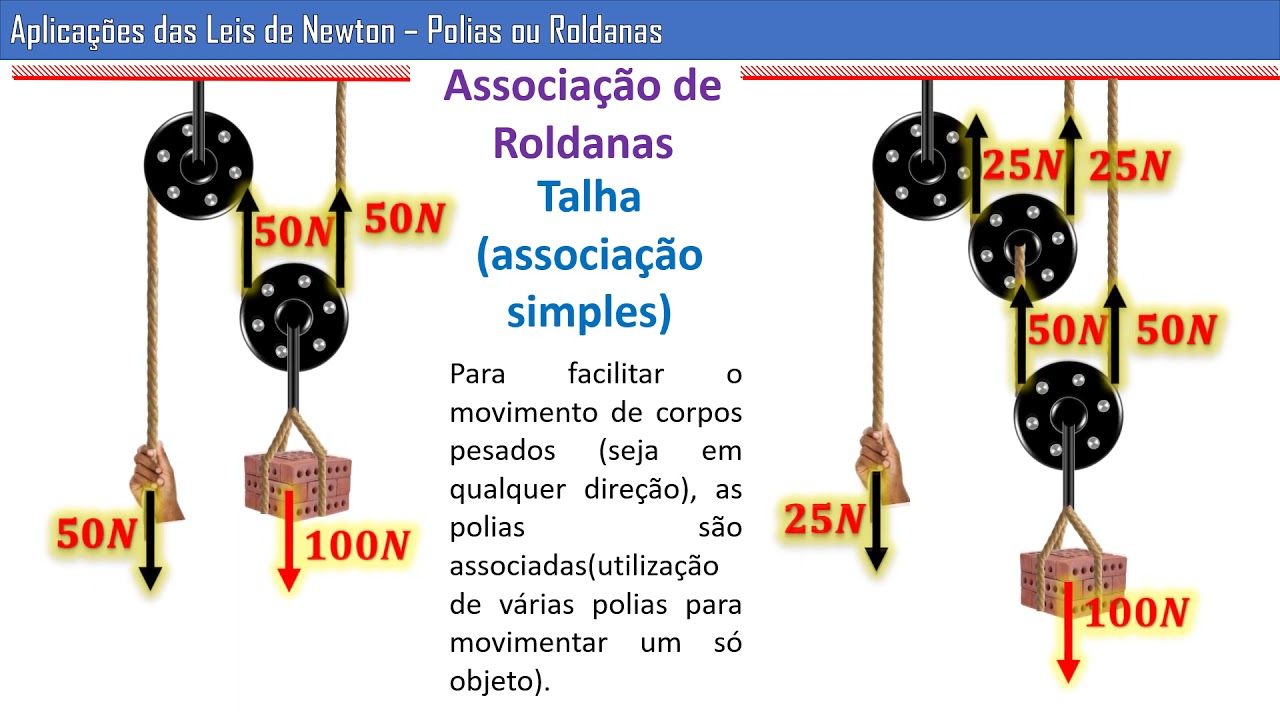 Aplicações das Leis de Newton – Polias ou Roldanas

$50N$

$50N$

$50N$

$100N$

Associação de Roldanas

Talha (associação simples)

Para facilitar o movimento de corpos pesados (seja em qualquer direção), as polias são associadas(utilização de várias polias para movimentar um só objeto).

$25N$

$25N$

$50N$

$50N$

$25N$

$100N$